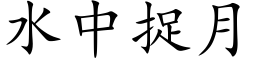 水中捉月